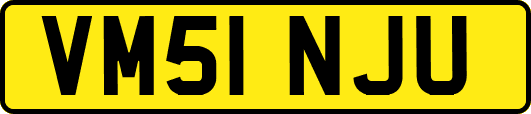 VM51 NJU